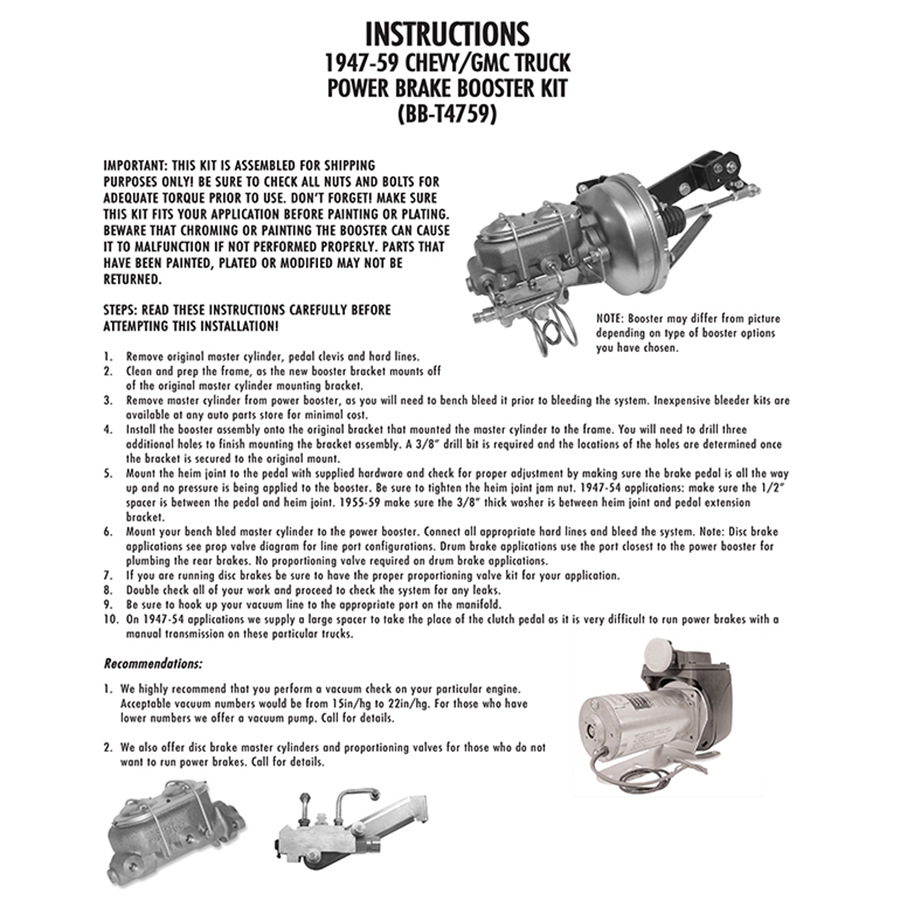 INSTRUCTIONS
1947-59 CHEVY/GMC TRUCK
POWER BRAKE BOOSTER KIT
(BB-T4759)

IMPORTANT: THIS KIT IS ASSEMBLED FOR SHIPPING PURPOSES ONLY! BE SURE TO CHECK ALL NUTS AND BOLTS FOR ADEQUATE TORQUE PRIOR TO USE. DON'T FORGET! MAKE SURE THIS KIT FITS YOUR APPLICATION BEFORE PAINTING OR PLATING. BEWARE THAT CHROMING OR PAINTING THE BOOSTER CAN CAUSE IT TO MALFUNCTION IF NOT PERFORMED PROPERLY. PARTS THAT HAVE BEEN PAINTED, PLATED OR MODIFIED MAY NOT BE RETURNED.

STEPS: READ THESE INSTRUCTIONS CAREFULLY BEFORE ATTEMPTING THIS INSTALLATION!

NOTE: Booster may differ from picture depending on type of booster options you have chosen.

1. Remove original master cylinder, pedal clevis and hard lines.
2. Clean and prep the frame, as the new booster bracket mounts off of the original master cylinder mounting bracket.
3. Remove master cylinder from power booster, as you will need to bench bleed it prior to bleeding the system. Inexpensive bleeder kits are available at any auto parts store for minimal cost.
4. Install the booster assembly onto the original bracket that mounted the master cylinder to the frame. You will need to drill three additional holes to finish mounting the bracket assembly. A 3/8" drill bit is required and the locations of the holes are determined once the bracket is secured to the original mount.
5. Mount the heim joint to the pedal with supplied hardware and check for proper adjustment by making sure the brake pedal is all the way up and no pressure is being applied to the booster. Be sure to tighten the heim joint jam nut. 1947-54 applications: make sure the 1/2" spacer is between the pedal and heim joint. 1955-59 make sure the 3/8" thick washer is between heim joint and pedal extension bracket.
6. Mount your bench bled master cylinder to the power booster. Connect all appropriate hard lines and bleed the system. Note: Disc brake applications see prop valve diagram for line port configurations. Drum brake applications use the port closest to the power booster for plumbing the rear brakes. No proportioning valve required on drum brake applications.
7. If you are running disc brakes be sure to have the proper proportioning valve kit for your application.
8. Double check all of your work and proceed to check the system for any leaks.
9. Be sure to hook up your vacuum line to the appropriate port on the manifold.
10. On 1947-54 applications we supply a large spacer to take the place of the clutch pedal as it is very difficult to run power brakes with a manual transmission on these particular trucks.

Recommendations:

1. We highly recommend that you perform a vacuum check on your particular engine. Acceptable vacuum numbers would be from 15in/hg to 22in/hg. For those who have lower numbers we offer a vacuum pump. Call for details.

2. We also offer disc brake master cylinders and proportioning valves for those who do not want to run power brakes. Call for details.